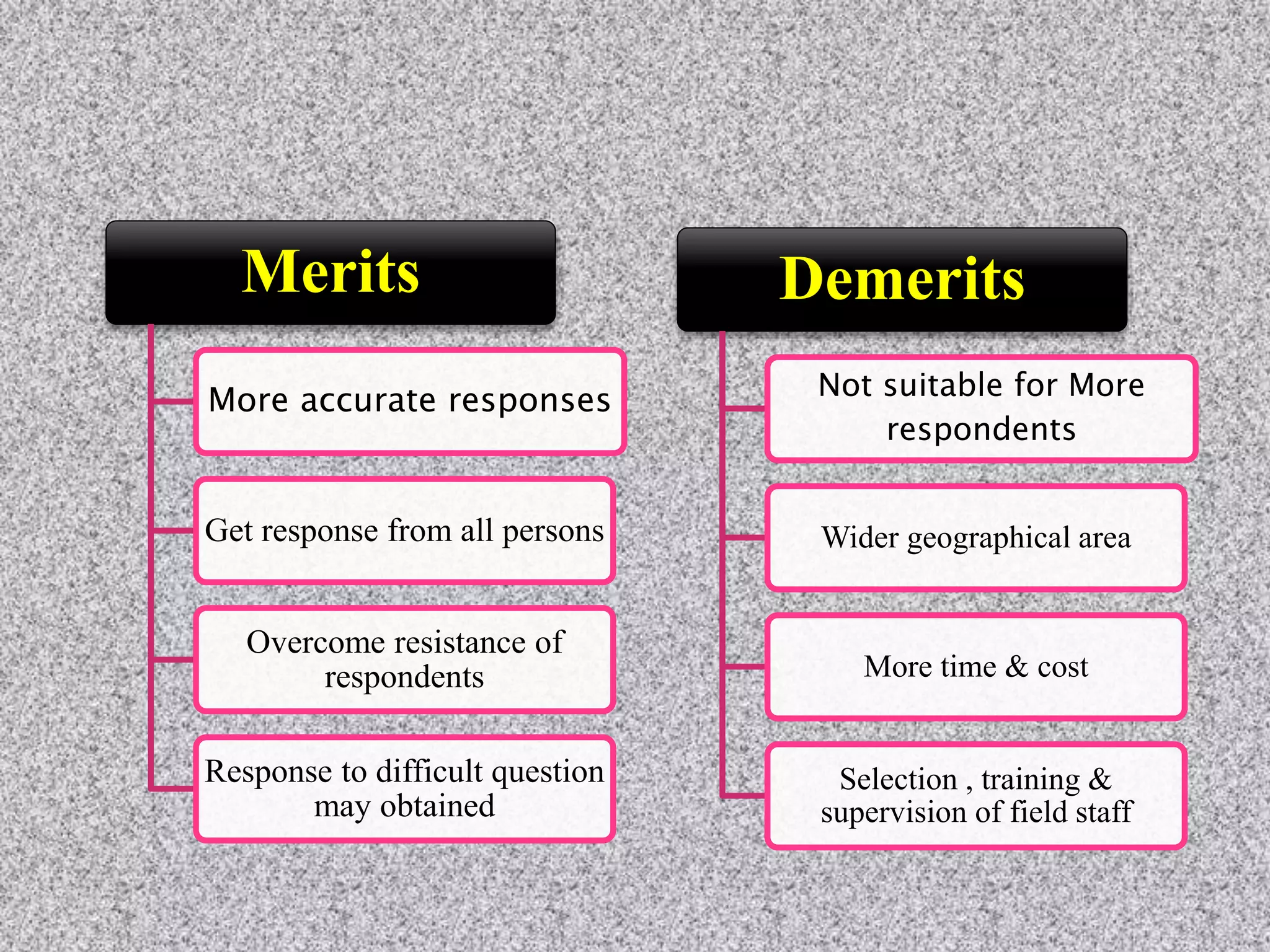 Merits

More accurate responses

Get response from all persons

Overcome resistance of respondents

Response to difficult question may obtained

Demerits

Not suitable for More respondents

Wider geographical area

More time & cost

Selection , training & supervision of field staff